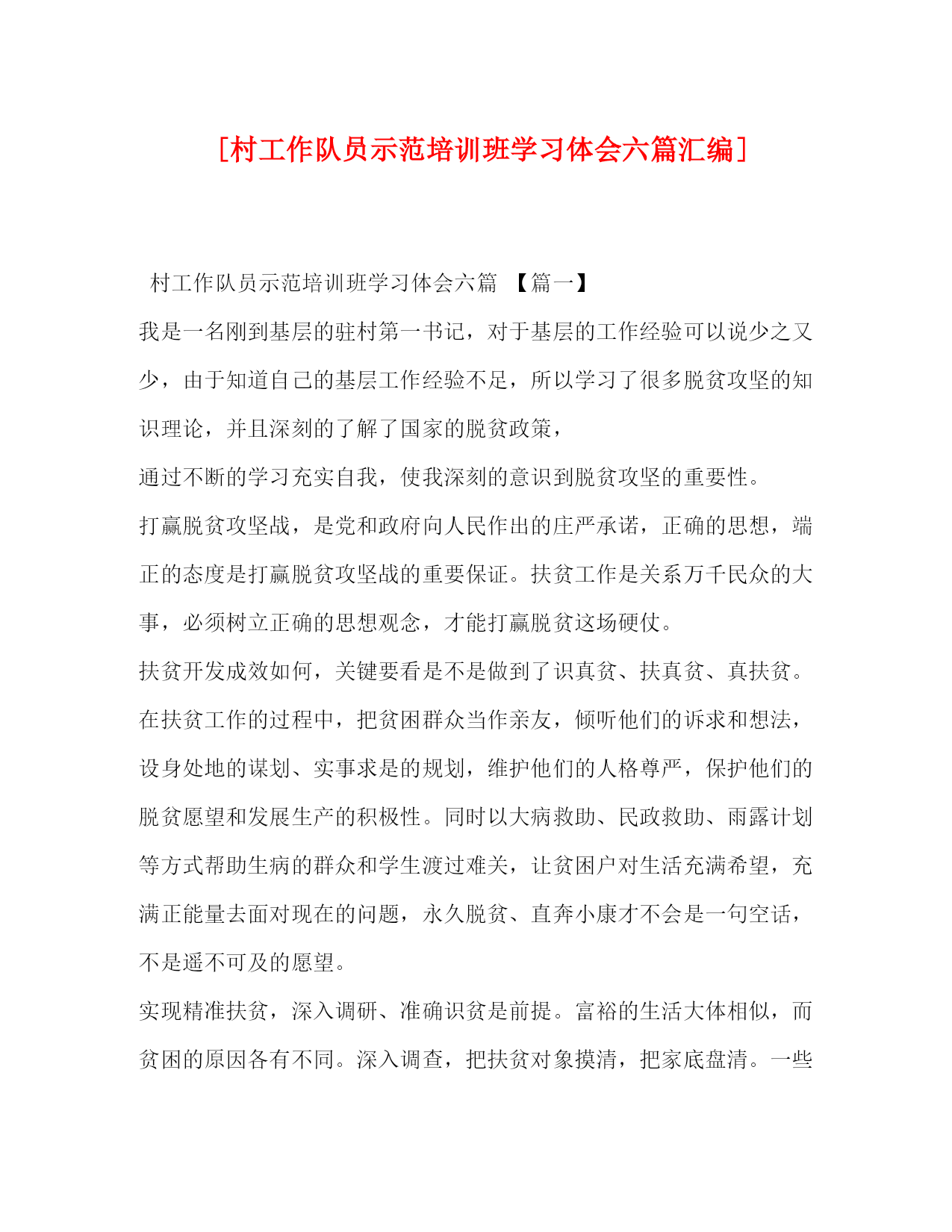 [村工作队员示范培训班学习体会六篇汇编]

村工作队员示范培训班学习体会六篇 【篇一】

我是一名刚到基层的驻村第一书记，对于基层的工作经验可以说少之又少，由于知道自己的基层工作经验不足，所以学习了很多脱贫攻坚的知识理论，并且深刻的了解了国家的脱贫政策，

通过不断的学习充实自我，使我深刻的意识到脱贫攻坚的重要性。

打赢脱贫攻坚战，是党和政府向人民作出的庄严承诺，正确的思想，端正的态度是打赢脱贫攻坚战的重要保证。扶贫工作是关系万千民众的大事，必须树立正确的思想观念，才能打赢脱贫这场硬仗。

扶贫开发成效如何，关键要看是不是做到了识真贫、扶真贫、真扶贫。在扶贫工作的过程中，把贫困群众当作亲友，倾听他们的诉求和想法，设身处地的谋划、实事求是的规划，维护他们的人格尊严，保护他们的脱贫愿望和发展生产的积极性。同时以大病救助、民政救助、雨露计划等方式帮助生病的群众和学生渡过难关，让贫困户对生活充满希望，充满正能量去面对现在的问题，永久脱贫、直奔小康才不会是一句空话，不是遥不可及的愿望。

实现精准扶贫，深入调研、准确识贫是前提。富裕的生活大体相似，而贫困的原因各有不同。深入调查，把扶贫对象摸清，把家底盘清。一些